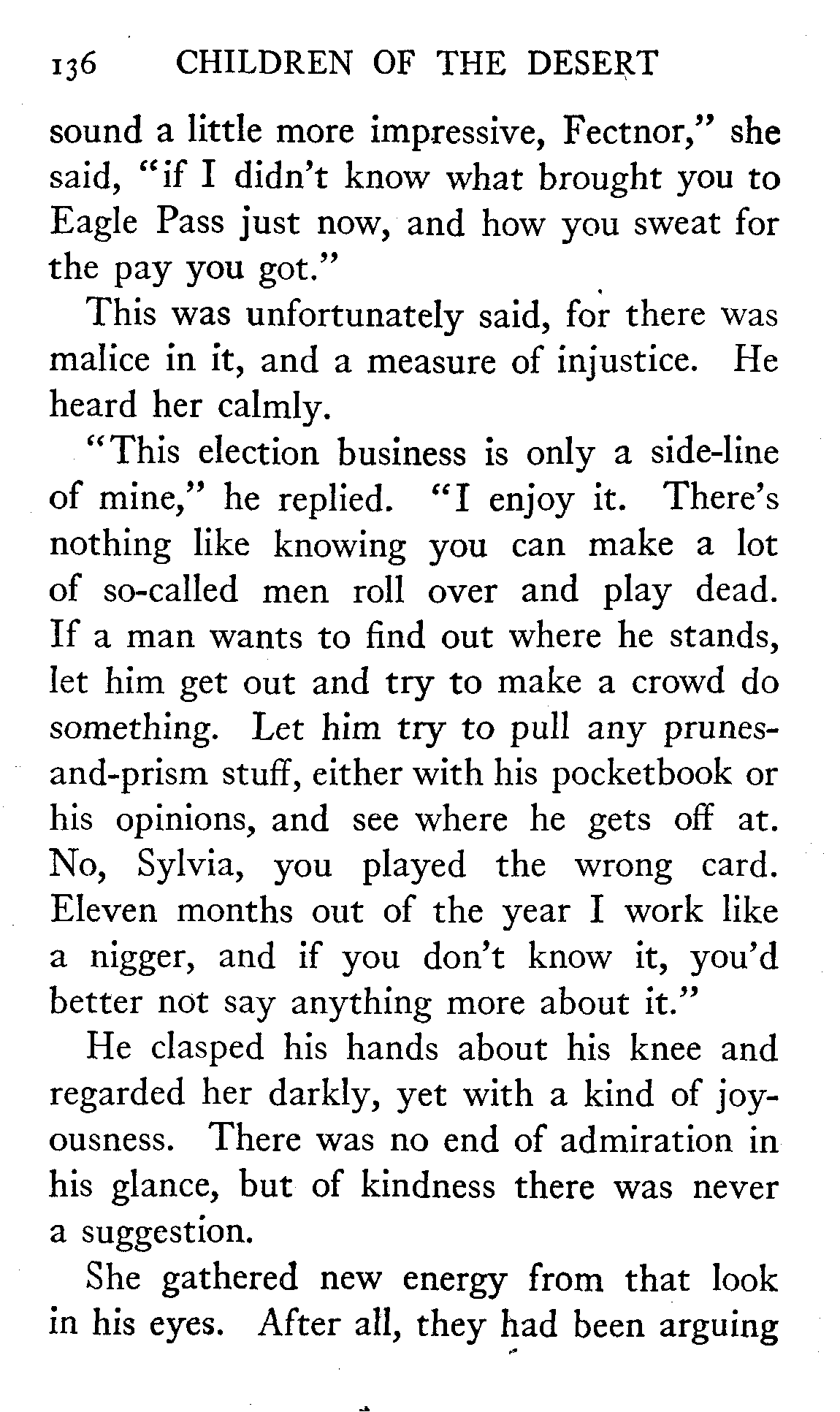 136 CHILDREN OF THE DESERT

sound a little more impressive, Fectnor," she said, "if I didn't know what brought you to Eagle Pass just now, and how you sweat for the pay you got."

This was unfortunately said, for there was malice in it, and a measure of injustice. He heard her calmly.

"This election business is only a side-line of mine," he replied. "I enjoy it. There's nothing like knowing you can make a lot of so-called men roll over and play dead. If a man wants to find out where he stands, let him get out and try to make a crowd do something. Let him try to pull any prunes-and-prism stuff, either with his pocketbook or his opinions, and see where he gets off at. No, Sylvia, you played the wrong card. Eleven months out of the year I work like a nigger, and if you don't know it, you'd better not say anything more about it."

He clasped his hands about his knee and regarded her darkly, yet with a kind of joyousness. There was no end of admiration in his glance, but of kindness there was never a suggestion.

She gathered new energy from that look in his eyes. After all, they had been arguing